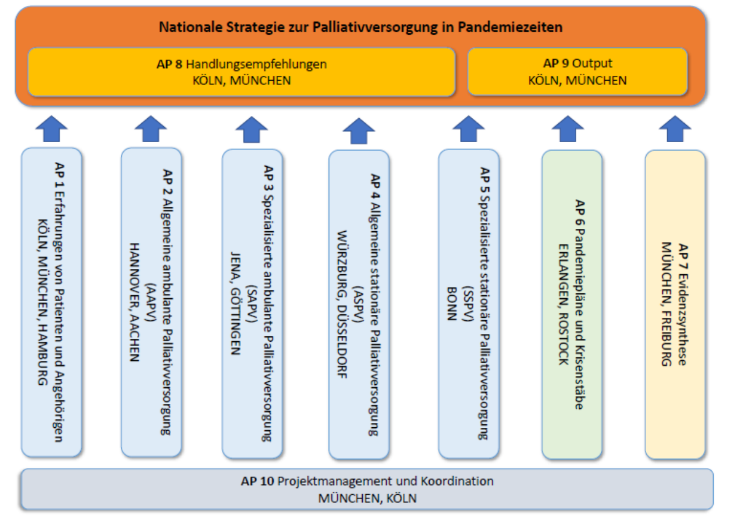 Nationale Strategie zur Palliativversorgung in Pandemiezeiten

AP 8 Handlungsempfehlungen
KÖLN, MÜNCHEN

AP 9 Output
KÖLN, MÜNCHEN

AP 1 Erfahrungen von Patienten und Angehörigen
KÖLN, MÜNCHEN, HAMBURG

AP 2 Allgemeine ambulante Palliativversorgung (AAPV)
HANNOVER, AACHEN

AP 3 Spezialisierte ambulante Palliativversorgung (SAPV)
JENA, GÖTTINGEN

AP 4 Allgemeine stationäre Palliativversorgung (ASPV)
WÜRZBURG, DÜSSELDORF

AP 5 Spezialisierte stationäre Palliativversorgung (SSPV)
BONN

AP 6 Pandemiepläne und Krisenstäbe
ERLANGEN, ROSTOCK

AP 7 Evidenzsynthese
MÜNCHEN, FREIBURG

AP 10 Projektmanagement und Koordination
MÜNCHEN, KÖLN